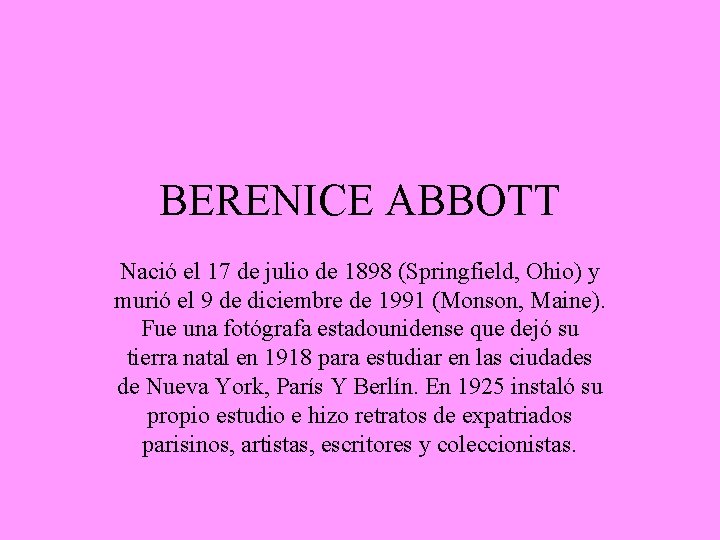 BERENICE ABBOTT

Nació el 17 de julio de 1898 (Springfield, Ohio) y murió el 9 de diciembre de 1991 (Monson, Maine). Fue una fotógrafa estadounidense que dejó su tierra natal en 1918 para estudiar en las ciudades de Nueva York, París Y Berlín. En 1925 instaló su propio estudio e hizo retratos de expatriados parisinos, artistas, escritores y coleccionistas.